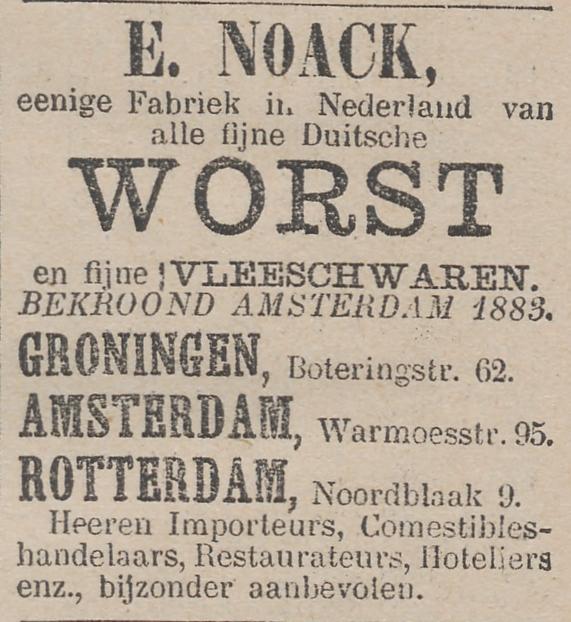 E. NOACK,
eenige Fabriek in Nederland van alle fijne Duitsche
WORST
en fijne VLEESCHWAREN.
BEKROOND AMSTERDAM 1883.
GRONINGEN, Boteringstr. 62.
AMSTERDAM, Warmoesstr. 95.
ROTTERDAM, Noordblaak 9.
Heeren Importeurs, Comestibleshandelaars, Restaurateurs, Hoteliers enz., bijzonder aanbevolen.